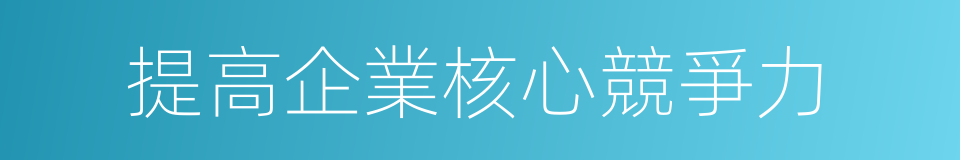 提高企業核心競爭力